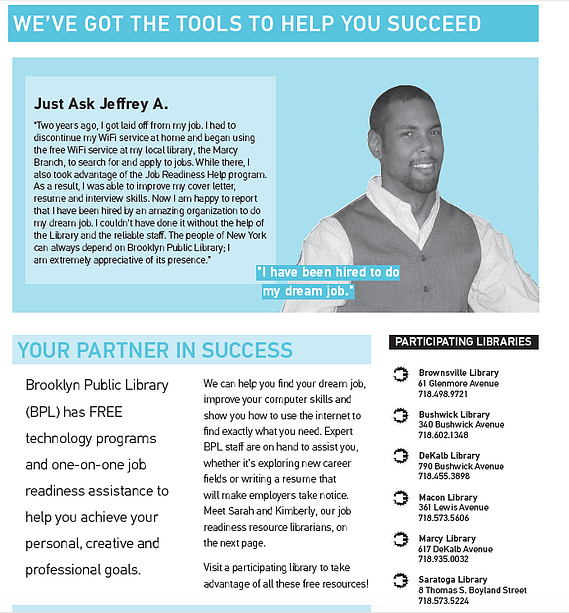 WE'VE GOT THE TOOLS TO HELP YOU SUCCEED

Just Ask Jeffrey A.

"Two years ago, I got laid off from my job. I had to discontinue my WiFi service at home and began using the free WiFi service at my local library, the Marcy Branch, to search for and apply to jobs. While there, I also took advantage of the Job Readiness Help program. As a result, I was able to improve my cover letter, resume and interview skills. Now I am happy to report that I have been hired by an amazing organization to do my dream job. I couldn't have done it without the help of the Library and the reliable staff. The people of New York can always depend on Brooklyn Public Library; I am extremely appreciative of its presence."

"I have been hired to do my dream job."

YOUR PARTNER IN SUCCESS

Brooklyn Public Library (BPL) has FREE technology programs and one-on-one job readiness assistance to help you achieve your personal, creative and professional goals.

We can help you find your dream job, improve your computer skills and show you how to use the internet to find exactly what you need. Expert BPL staff are on hand to assist you, whether it's exploring new career fields or writing a resume that will make employers take notice. Meet Sarah and Kimberly, our job readiness resource librarians, on the next page.

Visit a participating library to take advantage of all these free resources!

PARTICIPATING LIBRARIES

Brownsville Library
61 Glenmore Avenue
718.498.9721

Bushwick Library
340 Bushwick Avenue
718.602.1348

DeKalb Library
790 Bushwick Avenue
718.455.3898

Macon Library
361 Lewis Avenue
718.573.5606

Marcy Library
617 DeKalb Avenue
718.935.0032

Saratoga Library
8 Thomas S. Boyland Street
718.573.5224